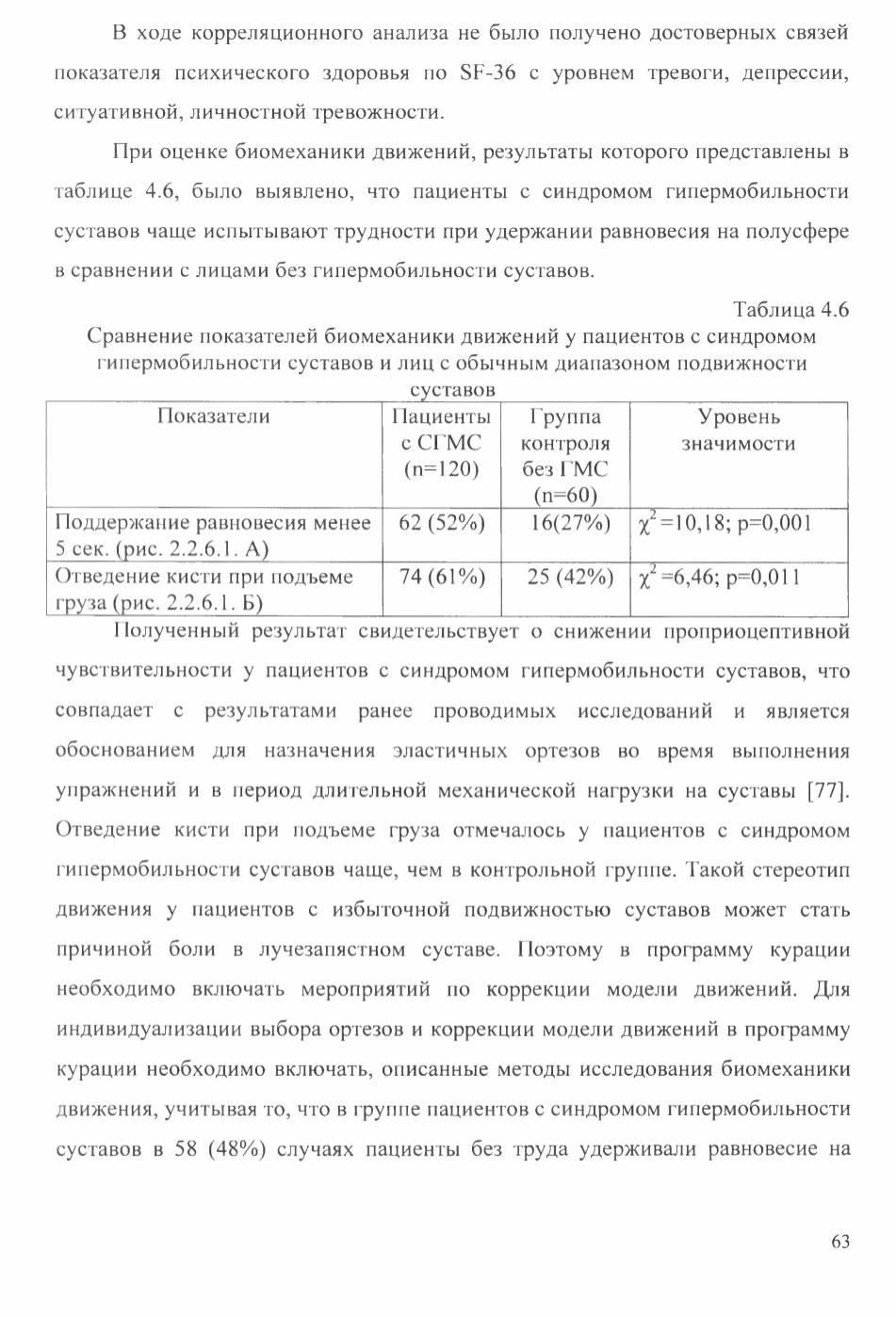 В ходе корреляционного анализа не было получено достоверных связей показателя психического здоровья по SF-36 с уровнем тревоги, депрессии, ситуативной, личностной тревожности.

При оценке биомеханики движений, результаты которого представлены в таблице 4.6, было выявлено, что пациенты с синдромом гипермобильности суставов чаще испытывают трудности при удержании равновесия на полусфере в сравнении с лицами без гипермобильности суставов.

Таблица 4.6

Сравнение показателей биомеханики движений у пациентов с синдромом гипермобильности суставов и лиц с обычным диапазоном подвижности суставов

| Показатели | Пациенты с СГМС (n=120) | Группа контроля без ГМС (n=60) | Уровень значимости |
|---|---|---|---|
| Поддержание равновесия менее 5 сек. (рис. 2.2.6.1. А) | 62 (52%) | 16(27%) | $\chi^2$=10,18; p=0,001 |
| Отведение кисти при подъеме груза (рис. 2.2.6.1. Б) | 74 (61%) | 25 (42%) | $\chi^2$=6,46; p=0,011 |

Полученный результат свидетельствует о снижении проприоцептивной чувствительности у пациентов с синдромом гипермобильности суставов, что совпадает с результатами ранее проводимых исследований и является обоснованием для назначения эластичных ортезов во время выполнения упражнений и в период длительной механической нагрузки на суставы [77]. Отведение кисти при подъеме груза отмечалось у пациентов с синдромом гипермобильности суставов чаще, чем в контрольной группе. Такой стереотип движения у пациентов с избыточной подвижностью суставов может стать причиной боли в лучезапястном суставе. Поэтому в программу курации необходимо включать мероприятий по коррекции модели движений. Для индивидуализации выбора ортезов и коррекции модели движений в программу курации необходимо включать, описанные методы исследования биомеханики движения, учитывая то, что в группе пациентов с синдромом гипермобильности суставов в 58 (48%) случаях пациенты без труда удерживали равновесие на

63